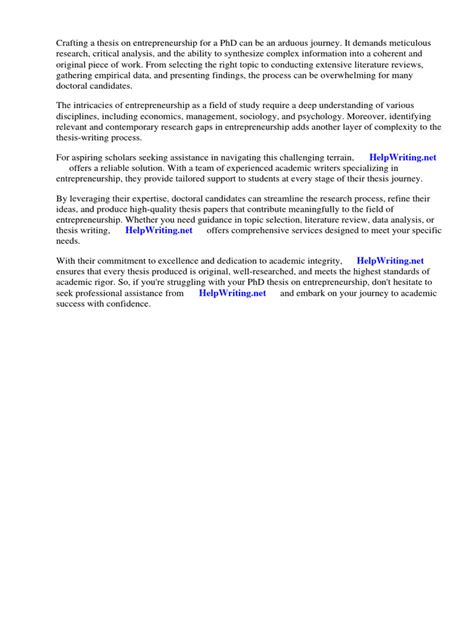 Crafting a thesis on entrepreneurship for a PhD can be an arduous journey. It demands meticulous research, critical analysis, and the ability to synthesize complex information into a coherent and original piece of work. From selecting the right topic to conducting extensive literature reviews, gathering empirical data, and presenting findings, the process can be overwhelming for many doctoral candidates.

The intricacies of entrepreneurship as a field of study require a deep understanding of various disciplines, including economics, management, sociology, and psychology. Moreover, identifying relevant and contemporary research gaps in entrepreneurship adds another layer of complexity to the thesis-writing process.

For aspiring scholars seeking assistance in navigating this challenging terrain, HelpWriting.net offers a reliable solution. With a team of experienced academic writers specializing in entrepreneurship, they provide tailored support to students at every stage of their thesis journey.

By leveraging their expertise, doctoral candidates can streamline the research process, refine their ideas, and produce high-quality thesis papers that contribute meaningfully to the field of entrepreneurship. Whether you need guidance in topic selection, literature review, data analysis, or thesis writing, HelpWriting.net offers comprehensive services designed to meet your specific needs.

With their commitment to excellence and dedication to academic integrity, HelpWriting.net ensures that every thesis produced is original, well-researched, and meets the highest standards of academic rigor. So, if you're struggling with your PhD thesis on entrepreneurship, don't hesitate to seek professional assistance from HelpWriting.net and embark on your journey to academic success with confidence.